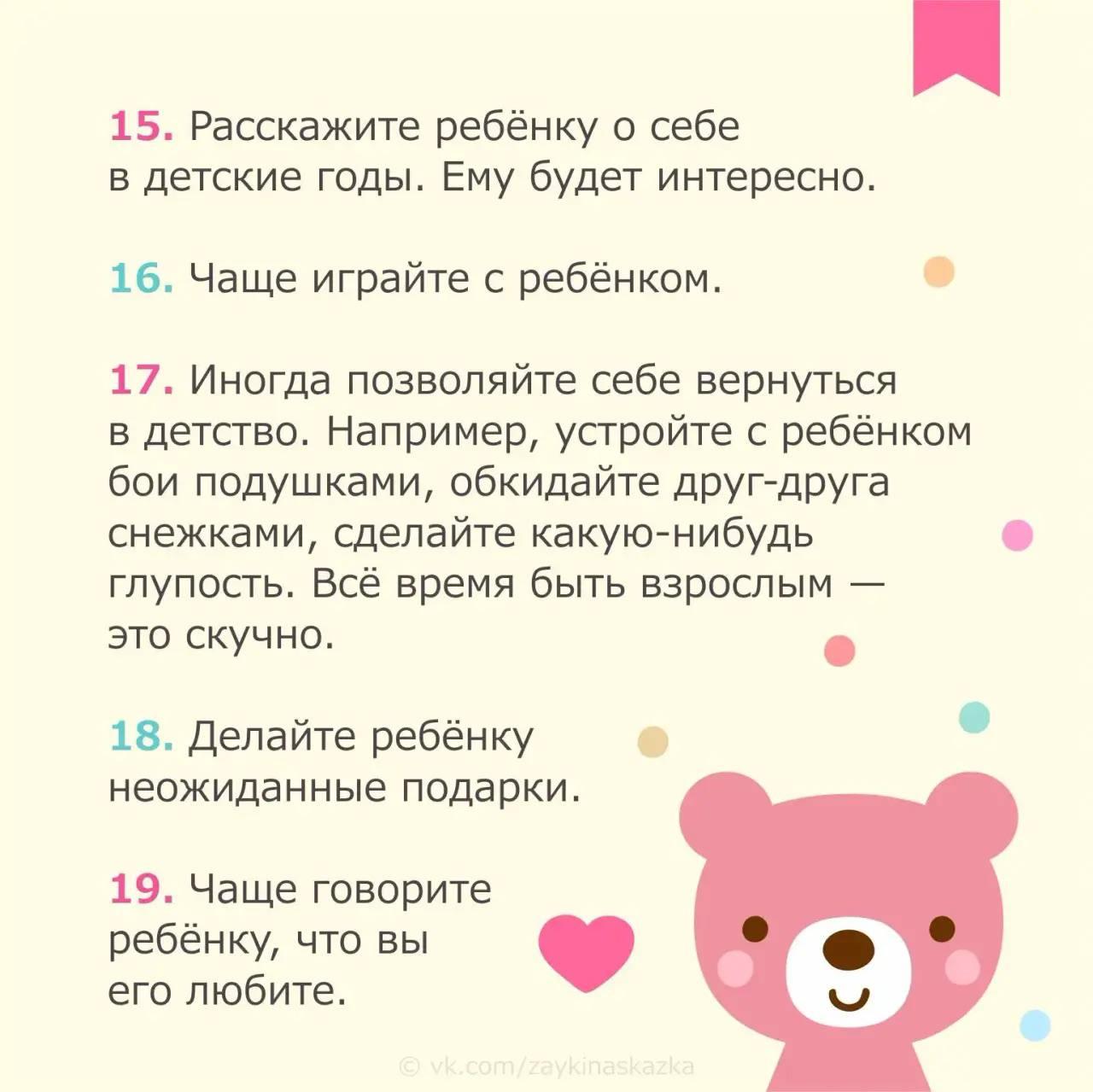 15. Расскажите ребёнку о себе в детские годы. Ему будет интересно.

16. Чаще играйте с ребёнком.

17. Иногда позволяйте себе вернуться в детство. Например, устройте с ребёнком бои подушками, обкидайте друг-друга снежками, сделайте какую-нибудь глупость. Всё время быть взрослым — это скучно.

18. Делайте ребёнку неожиданные подарки.

19. Чаще говорите ребёнку, что вы его любите.

© vk.com/zaykinaskazka